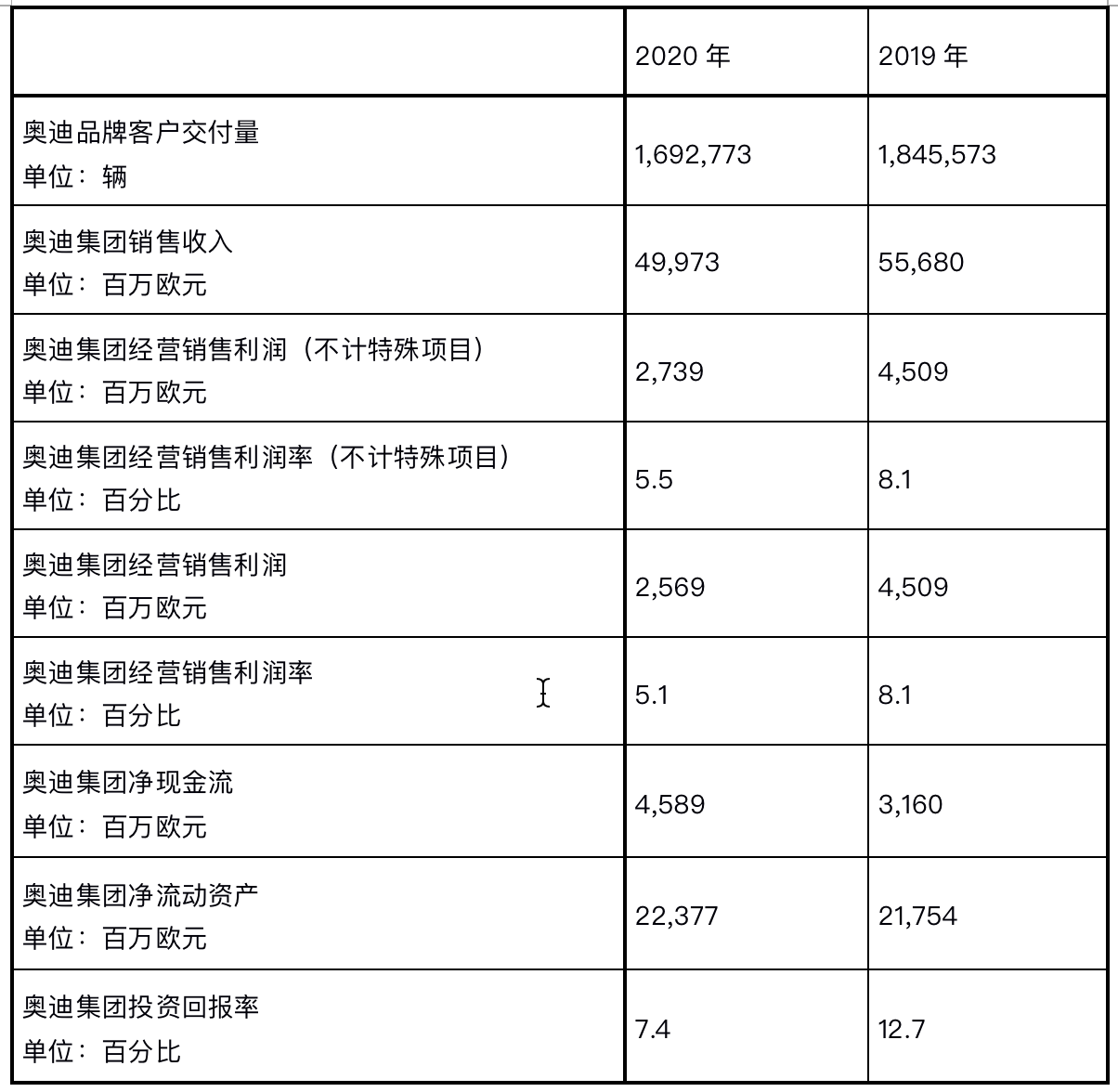 |  | 2020 年 | 2019 年 |
|---|---|---|
| 奥迪品牌客户交付量 单位：辆 | 1,692,773 | 1,845,573 |
| 奥迪集团销售收入 单位：百万欧元 | 49,973 | 55,680 |
| 奥迪集团经营销售利润（不计特殊项目） 单位：百万欧元 | 2,739 | 4,509 |
| 奥迪集团经营销售利润率（不计特殊项目） 单位：百分比 | 5.5 | 8.1 |
| 奥迪集团经营销售利润 单位：百万欧元 | 2,569 | 4,509 |
| 奥迪集团经营销售利润率 单位：百分比 | 5.1 | 8.1 |
| 奥迪集团净现金流 单位：百万欧元 | 4,589 | 3,160 |
| 奥迪集团净流动资产 单位：百万欧元 | 22,377 | 21,754 |
| 奥迪集团投资回报率 单位：百分比 | 7.4 | 12.7 |